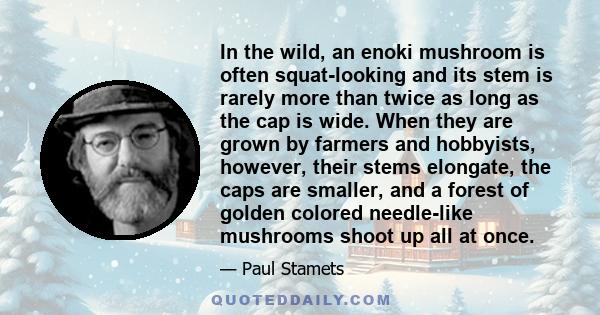 In the wild, an enoki mushroom is often squat-looking and its stem is rarely more than twice as long as the cap is wide. When they are grown by farmers and hobbyists, however, their stems elongate, the caps are smaller, and a forest of golden colored needle-like mushrooms shoot up all at once.

— Paul Stamets

QUOTEDDAILY.COM